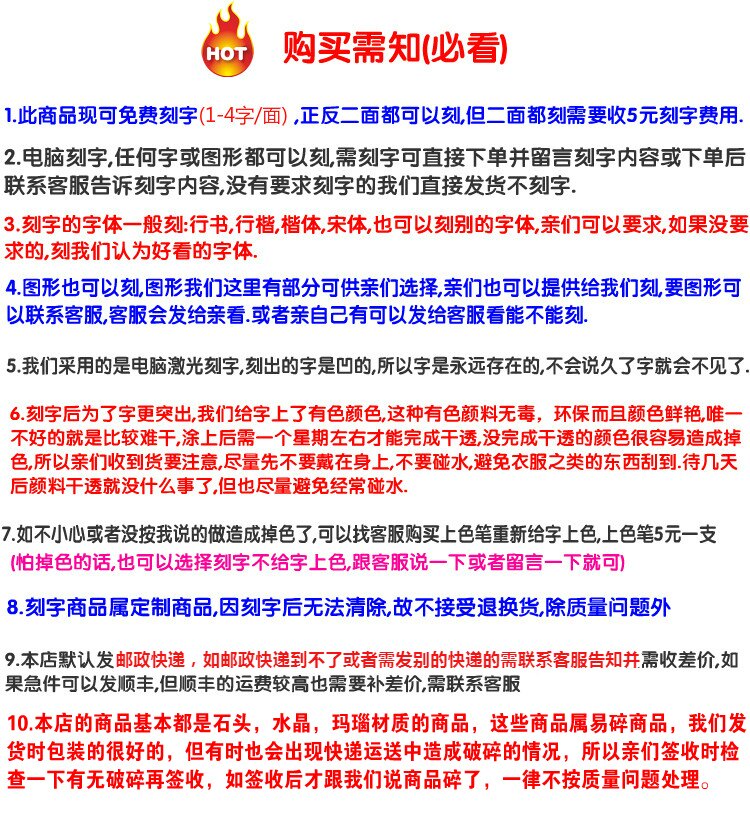 HOT 购买需知(必看)

1.此商品现可免费刻字(1-4字/面) ,正反二面都可以刻,但二面都刻需要收5元刻字费用.

2.电脑刻字,任何字或图形都可以刻,需刻字可直接下单并留言刻字内容或下单后联系客服告诉刻字内容,没有要求刻字的我们直接发货不刻字.

3.刻字的字体一般刻:行书,行楷,楷体,宋体,也可以刻别的字体,亲们可以要求,如果没要求的,刻我们认为好看的字体.

4.图形也可以刻,图形我们这里有部分可供亲们选择,亲们也可以提供给我们刻,要图形可以联系客服,客服会发给亲看.或者亲自己有可以发给客服看能不能刻.

5.我们采用的是电脑激光刻字,刻出的字是凹的,所以字是永远存在的,不会说久了字就会不见了.

6.刻字后为了字更突出,我们给字上了有色颜色,这种有色颜料无毒，环保而且颜色鲜艳,唯一不好的就是比较难干,涂上后需一个星期左右才能完成干透,没完成干透的颜色很容易造成掉色,所以亲们收到货要注意,尽量先不要戴在身上,不要碰水,避免衣服之类的东西刮到.待几天后颜料干透就没什么事了,但也尽量避免经常碰水.

7.如不小心或者没按我说的做造成掉色了,可以找客服购买上色笔重新给字上色,上色笔5元一支 (怕掉色的话,也可以选择刻字不给字上色,跟客服说一下或者留言一下就可)

8.刻字商品属定制商品,因刻字后无法清除,故不接受退换货,除质量问题外

9.本店默认发邮政快递，如邮政快递到不了或者需发别的快递的需联系客服告知并需收差价,如果急件可以发顺丰,但顺丰的运费较高也需要补差价,需联系客服

10.本店的商品基本都是石头，水晶，玛瑙材质的商品，这些商品属易碎商品，我们发货时包装的很好的，但有时也会出现快递运送中造成破碎的情况，所以亲们签收时检查一下有无破碎再签收，如签收后才跟我们说商品碎了，一律不按质量问题处理。